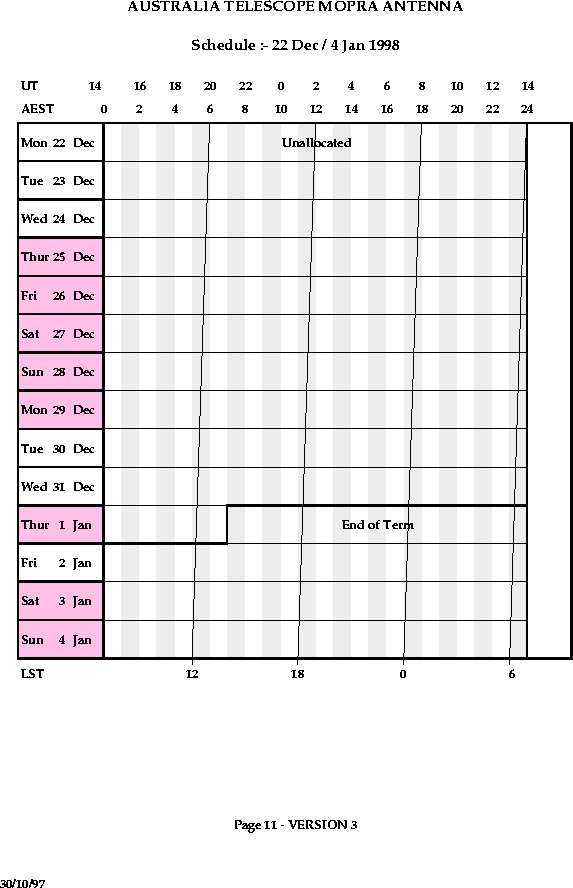 AUSTRALIA TELESCOPE MOPRA ANTENNA

Schedule :- 22 Dec / 4 Jan 1998

UT 14 16 18 20 22 0 2 4 6 8 10 12 14
AEST 0 2 4 6 8 10 12 14 16 18 20 22 24

Mon 22 Dec
Unallocated
Tue 23 Dec
Wed 24 Dec
Thur 25 Dec
Fri 26 Dec
Sat 27 Dec
Sun 28 Dec
Mon 29 Dec
Tue 30 Dec
Wed 31 Dec
Thur 1 Jan
End of Term
Fri 2 Jan
Sat 3 Jan
Sun 4 Jan

LST 12 18 0 6

Page 11 - VERSION 3

30/10/97